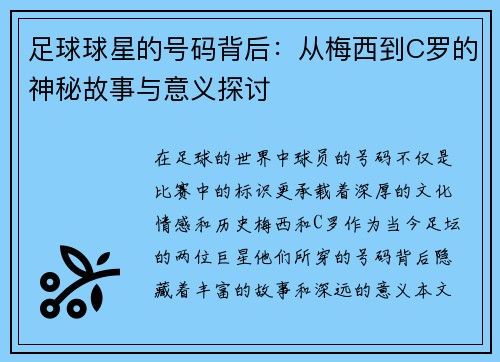 足球球星的号码背后：从梅西到C罗的神秘故事与意义探讨

在足球的世界中球员的号码不仅是比赛中的标识更承载着深厚的文化情感和历史梅西和C罗作为当今足坛的两位巨星他们所穿的号码背后隐藏着丰富的故事和深远的意义本文